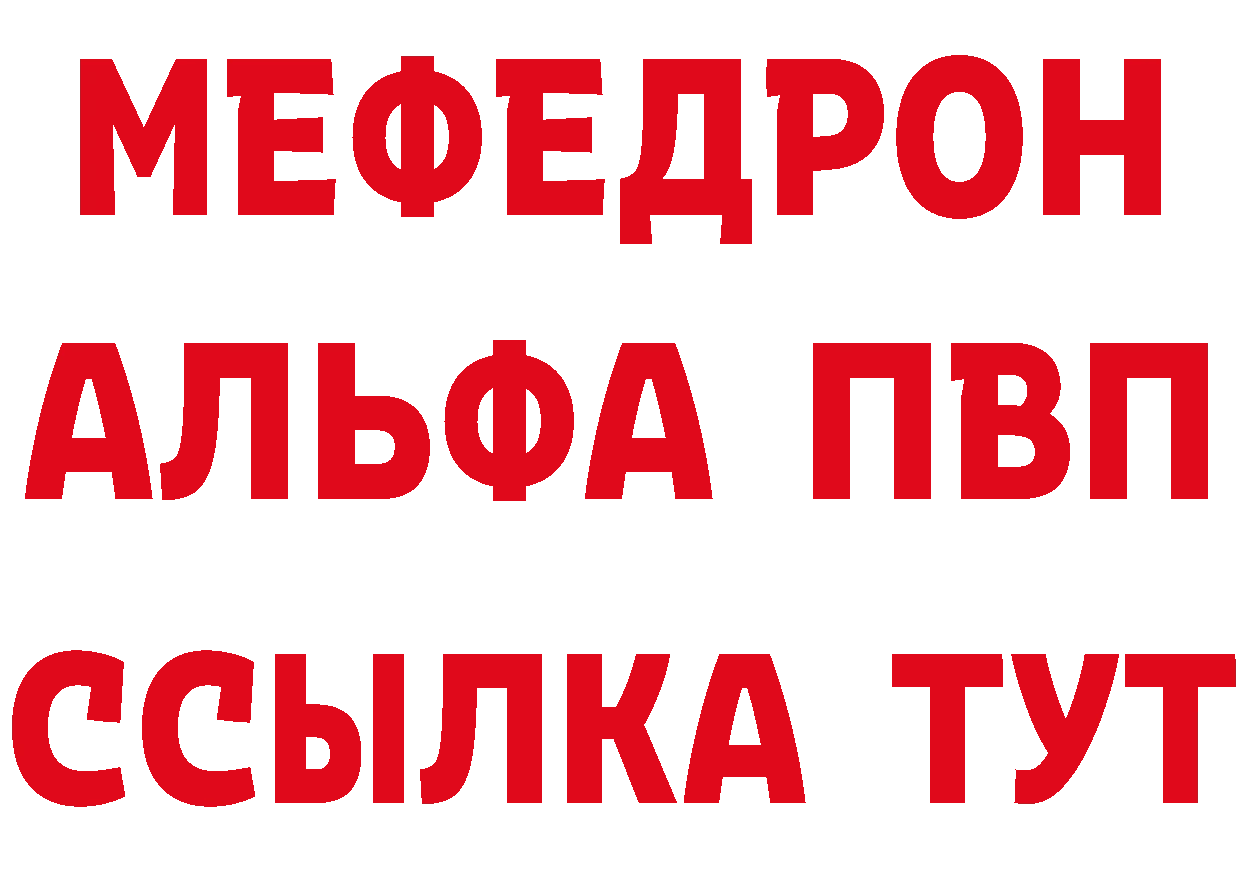 МЕФЕДРОН
АЛЬФА ПВП
ССЫЛКА ТУТ